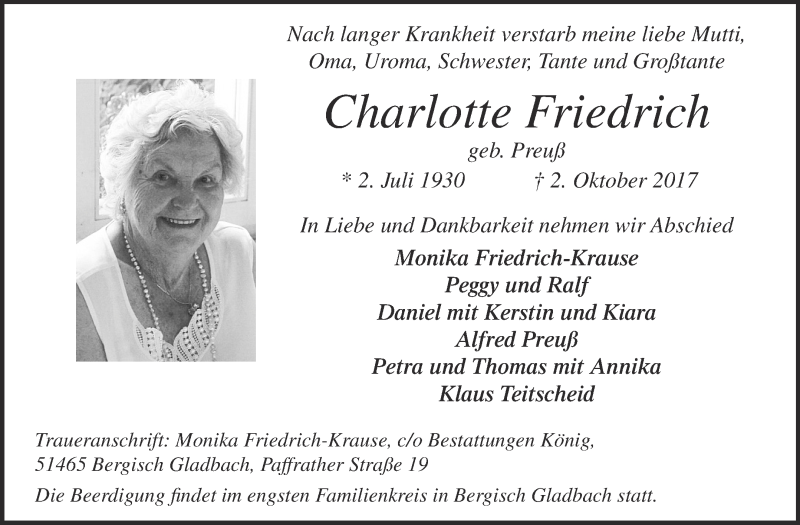 Nach langer Krankheit verstarb meine liebe Mutti, Oma, Uroma, Schwester, Tante und Großtante

Charlotte Friedrich

geb. Preuß

* 2. Juli 1930 † 2. Oktober 2017

In Liebe und Dankbarkeit nehmen wir Abschied

Monika Friedrich-Krause
Peggy und Ralf
Daniel mit Kerstin und Kiara
Alfred Preuß
Petra und Thomas mit Annika
Klaus Teitscheid

Traueranschrift: Monika Friedrich-Krause, c/o Bestattungen König, 51465 Bergisch Gladbach, Paffrather Straße 19

Die Beerdigung findet im engsten Familienkreis in Bergisch Gladbach statt.